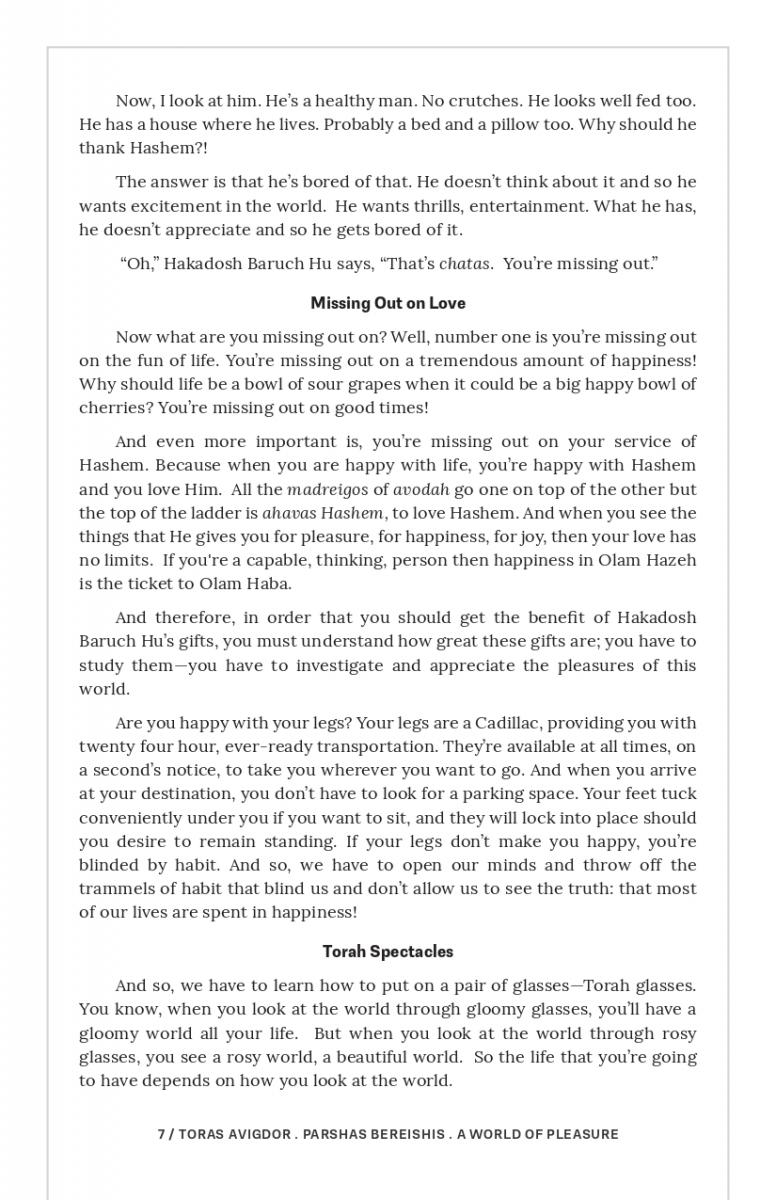 Now, I look at him. He's a healthy man. No crutches. He looks well fed too. He has a house where he lives. Probably a bed and a pillow too. Why should he thank Hashem?!

The answer is that he's bored of that. He doesn't think about it and so he wants excitement in the world. He wants thrills, entertainment. What he has, he doesn't appreciate and so he gets bored of it.

"Oh," Hakadosh Baruch Hu says, "That's chatas. You're missing out."

Missing Out on Love

Now what are you missing out on? Well, number one is you're missing out on the fun of life. You're missing out on a tremendous amount of happiness! Why should life be a bowl of sour grapes when it could be a big happy bowl of cherries? You're missing out on good times!

And even more important is, you're missing out on your service of Hashem. Because when you are happy with life, you're happy with Hashem and you love Him. All the madreigos of avodah go one on top of the other but the top of the ladder is ahavas Hashem, to love Hashem. And when you see the things that He gives you for pleasure, for happiness, for joy, then your love has no limits. If you're a capable, thinking, person then happiness in Olam Hazeh is the ticket to Olam Haba.

And therefore, in order that you should get the benefit of Hakadosh Baruch Hu's gifts, you must understand how great these gifts are; you have to study them—you have to investigate and appreciate the pleasures of this world.

Are you happy with your legs? Your legs are a Cadillac, providing you with twenty four hour, ever-ready transportation. They're available at all times, on a second's notice, to take you wherever you want to go. And when you arrive at your destination, you don't have to look for a parking space. Your feet tuck conveniently under you if you want to sit, and they will lock into place should you desire to remain standing. If your legs don't make you happy, you're blinded by habit. And so, we have to open our minds and throw off the trammels of habit that blind us and don't allow us to see the truth: that most of our lives are spent in happiness!

Torah Spectacles

And so, we have to learn how to put on a pair of glasses—Torah glasses. You know, when you look at the world through gloomy glasses, you'll have a gloomy world all your life. But when you look at the world through rosy glasses, you see a rosy world, a beautiful world. So the life that you're going to have depends on how you look at the world.

7 / TORAS AVIGDOR . PARSHAS BEREISHIS . A WORLD OF PLEASURE